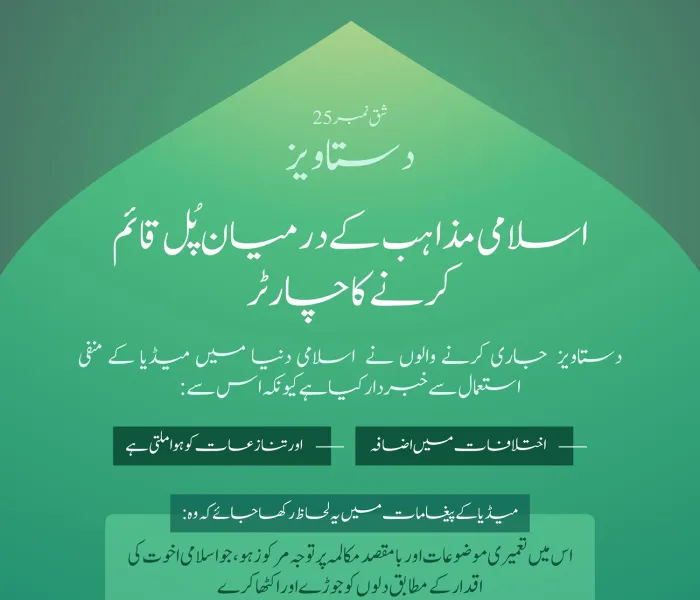 شق نمبر 25

دستاویز

اسلامی مذاہب کے درمیان پُل قائم کرنے کا چارٹر

دستاویز جاری کرنے والوں نے اسلامی دنیا میں میڈیا کے منفی استعمال سے خبردار کیا ہے کیونکہ اس سے:

اختلافات میں اضافہ

اور تنازعات کو ہوا ملتی ہے

میڈیا کے پیغامات میں یہ لحاظ رکھا جائے کہ وہ:

اس میں تعمیری موضوعات اور بامقصد مکالمہ پر توجہ مرکوز ہو، جو اسلامی اخوت کی اقدار کے مطابق دلوں کو جوڑے اور اکٹھا کرے